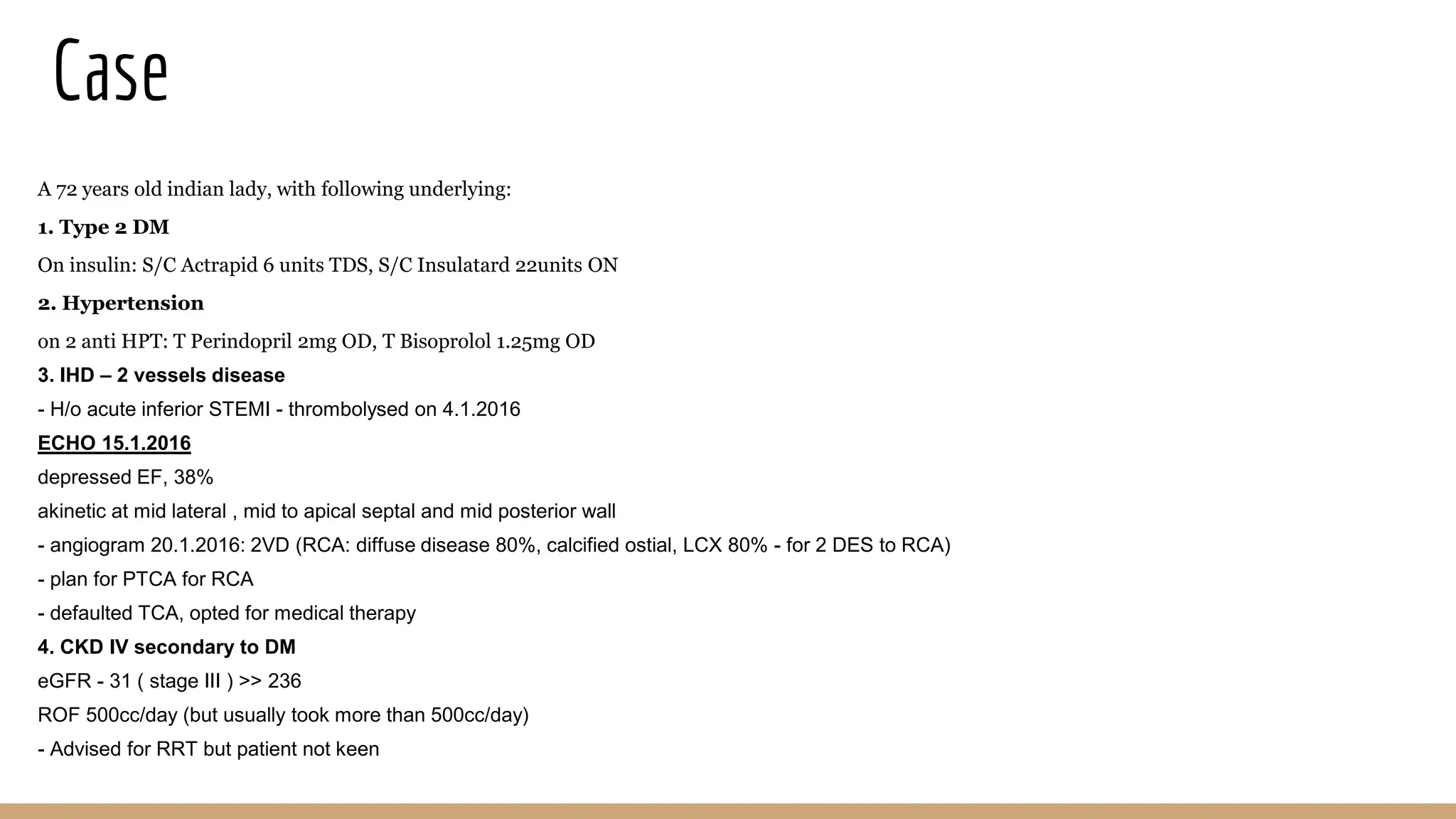 Case

A 72 years old indian lady, with following underlying:

1. Type 2 DM

On insulin: S/C Actrapid 6 units TDS, S/C Insulatard 22units ON

2. Hypertension

on 2 anti HPT: T Perindopril 2mg OD, T Bisoprolol 1.25mg OD

3. IHD – 2 vessels disease

- H/o acute inferior STEMI - thrombolysed on 4.1.2016

ECHO 15.1.2016

depressed EF, 38%

akinetic at mid lateral , mid to apical septal and mid posterior wall

- angiogram 20.1.2016: 2VD (RCA: diffuse disease 80%, calcified ostial, LCX 80% - for 2 DES to RCA)

- plan for PTCA for RCA

- defaulted TCA, opted for medical therapy

4. CKD IV secondary to DM

eGFR - 31 ( stage III ) >> 236

ROF 500cc/day (but usually took more than 500cc/day)

- Advised for RRT but patient not keen